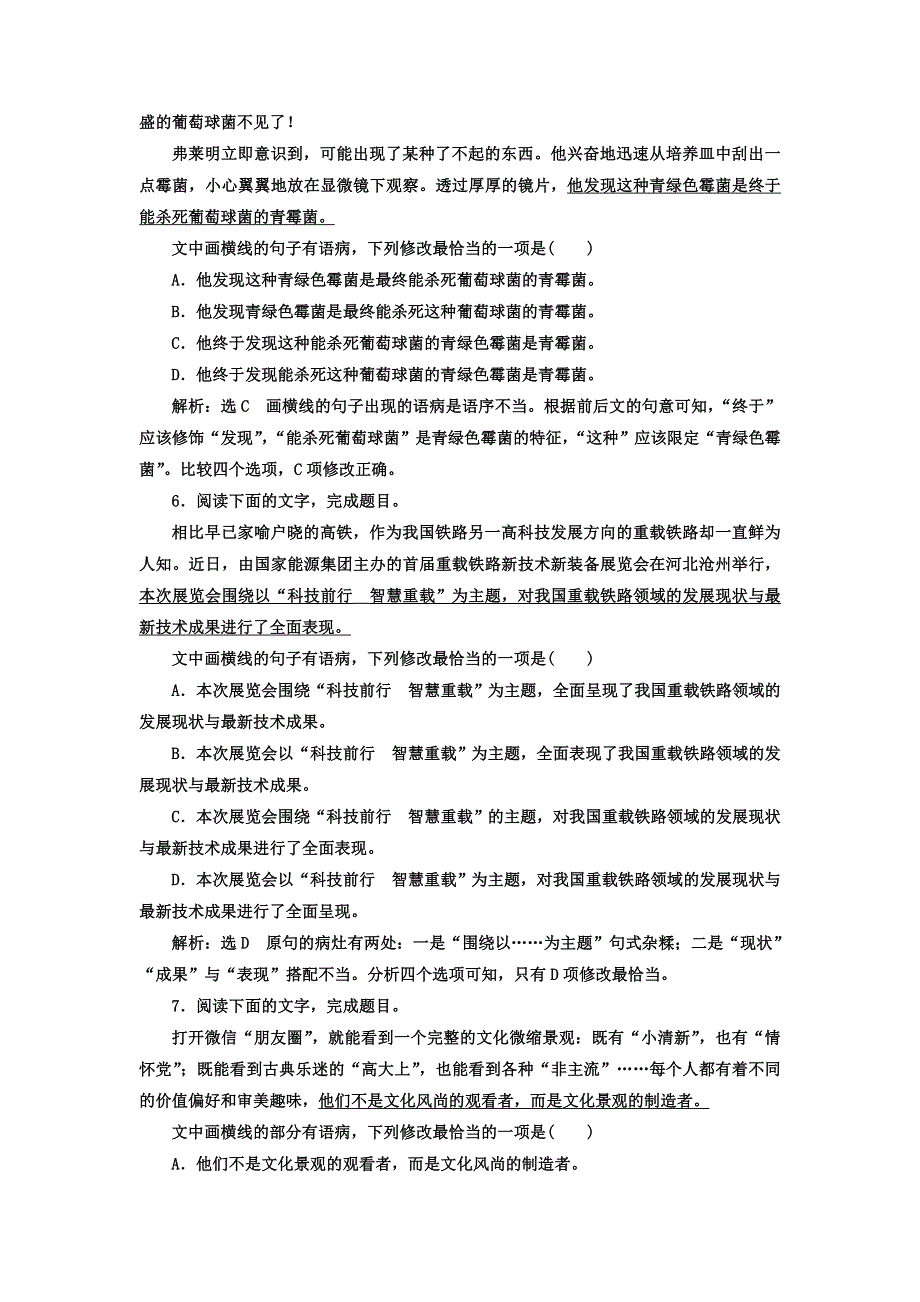 盛的葡萄球菌不见了！

弗莱明立即意识到，可能出现了某种了不起的东西。他兴奋地迅速从培养皿中刮出一点霉菌，小心翼翼地放在显微镜下观察。透过厚厚的镜片，他发现这种青绿色霉菌是终于能杀死葡萄球菌的青霉菌。

文中画横线的句子有语病，下列修改最恰当的一项是(　　)

A．他发现这种青绿色霉菌是最终能杀死葡萄球菌的青霉菌。

B．他发现青绿色霉菌是最终能杀死这种葡萄球菌的青霉菌。

C．他终于发现这种能杀死葡萄球菌的青绿色霉菌是青霉菌。

D．他终于发现能杀死这种葡萄球菌的青绿色霉菌是青霉菌。

解析：选C　画横线的句子出现的语病是语序不当。根据前后文的句意可知，“终于”应该修饰“发现”，“能杀死葡萄球菌”是青绿色霉菌的特征，“这种”应该限定“青绿色霉菌”。比较四个选项，C项修改正确。

6．阅读下面的文字，完成题目。

相比早已家喻户晓的高铁，作为我国铁路另一高科技发展方向的重载铁路却一直鲜为人知。近日，由国家能源集团主办的首届重载铁路新技术新装备展览会在河北沧州举行，本次展览会围绕以“科技前行　智慧重载”为主题，对我国重载铁路领域的发展现状与最新技术成果进行了全面表现。

文中画横线的句子有语病，下列修改最恰当的一项是(　　)

A．本次展览会围绕“科技前行　智慧重载”为主题，全面呈现了我国重载铁路领域的发展现状与最新技术成果。

B．本次展览会以“科技前行　智慧重载”为主题，全面表现了我国重载铁路领域的发展现状与最新技术成果。

C．本次展览会围绕“科技前行　智慧重载”的主题，对我国重载铁路领域的发展现状与最新技术成果进行了全面表现。

D．本次展览会以“科技前行　智慧重载”为主题，对我国重载铁路领域的发展现状与最新技术成果进行了全面呈现。

解析：选D　原句的病灶有两处：一是“围绕以……为主题”句式杂糅；二是“现状”“成果”与“表现”搭配不当。分析四个选项可知，只有D项修改最恰当。

7．阅读下面的文字，完成题目。

打开微信“朋友圈”，就能看到一个完整的文化微缩景观：既有“小清新”，也有“情怀党”；既能看到古典乐迷的“高大上”，也能看到各种“非主流”……每个人都有着不同的价值偏好和审美趣味，他们不是文化风尚的观看者，而是文化景观的制造者。

文中画横线的部分有语病，下列修改最恰当的一项是(　　)

A．他们不是文化景观的观看者，而是文化风尚的制造者。